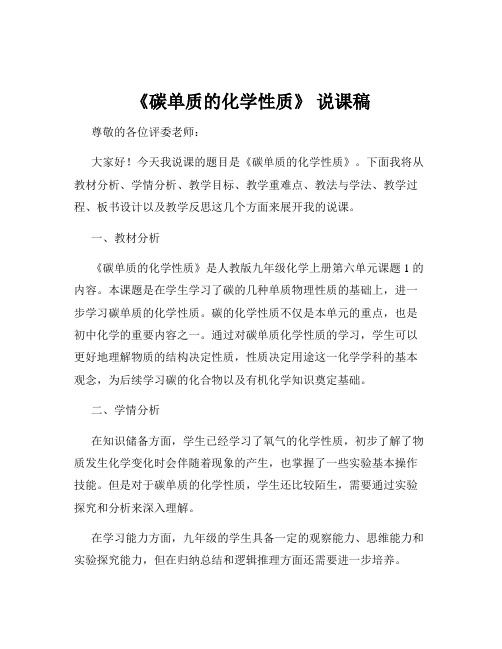 《碳单质的化学性质》 说课稿

尊敬的各位评委老师：

大家好！今天我说课的题目是《碳单质的化学性质》。下面我将从教材分析、学情分析、教学目标、教学重难点、教法与学法、教学过程、板书设计以及教学反思这几个方面来展开我的说课。

一、教材分析

《碳单质的化学性质》是人教版九年级化学上册第六单元课题 1 的内容。本课题是在学生学习了碳的几种单质物理性质的基础上，进一步学习碳单质的化学性质。碳的化学性质不仅是本单元的重点，也是初中化学的重要内容之一。通过对碳单质化学性质的学习，学生可以更好地理解物质的结构决定性质，性质决定用途这一化学学科的基本观念，为后续学习碳的化合物以及有机化学知识奠定基础。

二、学情分析

在知识储备方面，学生已经学习了氧气的化学性质，初步了解了物质发生化学变化时会伴随着现象的产生，也掌握了一些实验基本操作技能。但是对于碳单质的化学性质，学生还比较陌生，需要通过实验探究和分析来深入理解。

在学习能力方面，九年级的学生具备一定的观察能力、思维能力和实验探究能力，但在归纳总结和逻辑推理方面还需要进一步培养。